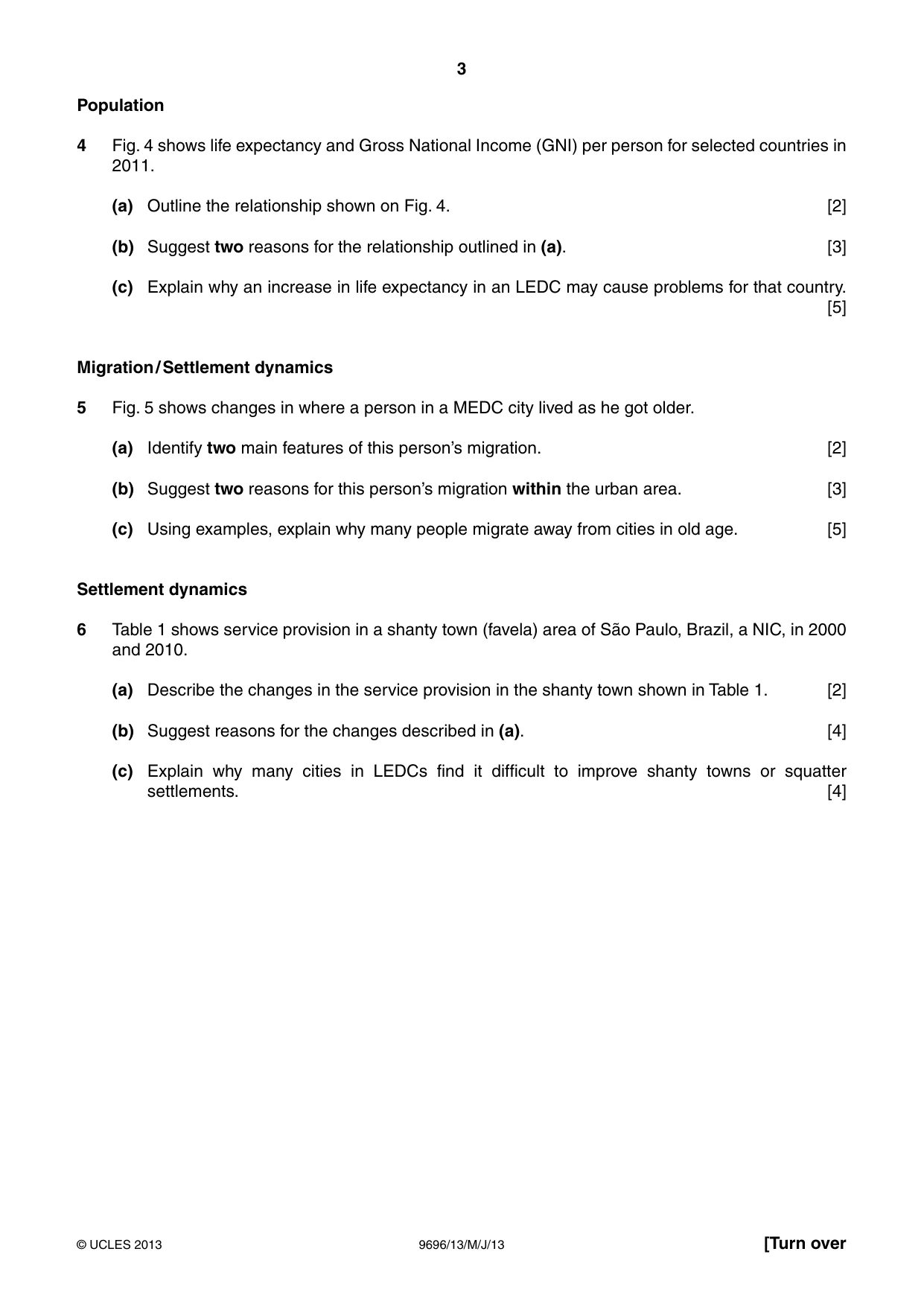 3

Population

4 Fig. 4 shows life expectancy and Gross National Income (GNI) per person for selected countries in 2011.

(a) Outline the relationship shown on Fig. 4. [2]

(b) Suggest two reasons for the relationship outlined in (a). [3]

(c) Explain why an increase in life expectancy in an LEDC may cause problems for that country. [5]

Migration/Settlement dynamics

5 Fig. 5 shows changes in where a person in a MEDC city lived as he got older.

(a) Identify two main features of this person's migration. [2]

(b) Suggest two reasons for this person's migration within the urban area. [3]

(c) Using examples, explain why many people migrate away from cities in old age. [5]

Settlement dynamics

6 Table 1 shows service provision in a shanty town (favela) area of São Paulo, Brazil, a NIC, in 2000 and 2010.

(a) Describe the changes in the service provision in the shanty town shown in Table 1. [2]

(b) Suggest reasons for the changes described in (a). [4]

(c) Explain why many cities in LEDCs find it difficult to improve shanty towns or squatter settlements. [4]

© UCLES 2013 9696/13/M/J/13 [Turn over